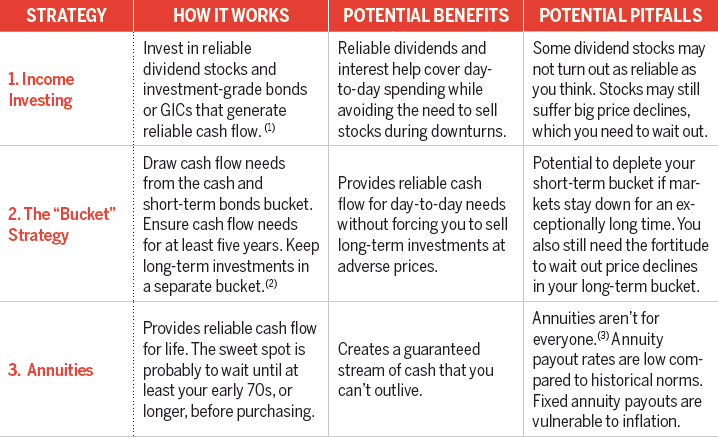 | STRATEGY | HOW IT WORKS | POTENTIAL BENEFITS | POTENTIAL PITFALLS |
|---|---|---|---|
| 1. Income Investing | Invest in reliable dividend stocks and investment-grade bonds or GICs that generate reliable cash flow. $^{(1)}$ | Reliable dividends and interest help cover day-to-day spending while avoiding the need to sell stocks during downturns. | Some dividend stocks may not turn out as reliable as you think. Stocks may still suffer big price declines, which you need to wait out. |
| 2. The “Bucket” Strategy | Draw cash flow needs from the cash and short-term bonds bucket. Ensure cash flow needs for at least five years. Keep long-term investments in a separate bucket.$^{(2)}$ | Provides reliable cash flow for day-to-day needs without forcing you to sell long-term investments at adverse prices. | Potential to deplete your short-term bucket if markets stay down for an exceptionally long time. You also still need the fortitude to wait out price declines in your long-term bucket. |
| 3. Annuities | Provides reliable cash flow for life. The sweet spot is probably to wait until at least your early 70s, or longer, before purchasing. | Creates a guaranteed stream of cash that you can’t outlive. | Annuities aren’t for everyone.$^{(3)}$ Annuity payout rates are low compared to historical norms. Fixed annuity payouts are vulnerable to inflation. |